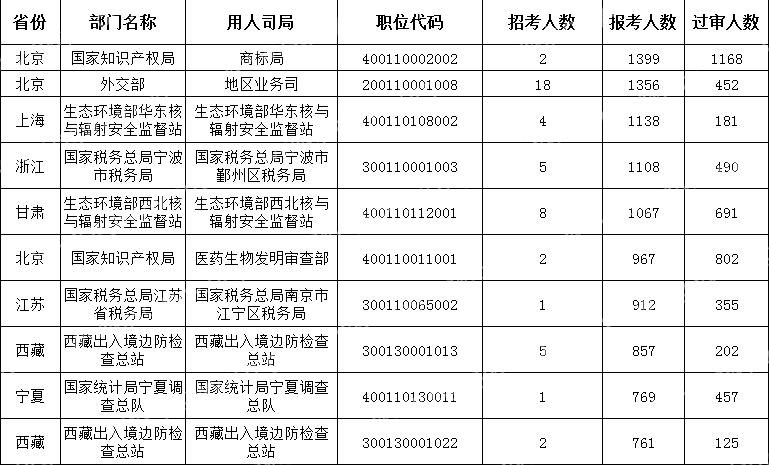 | 省份 | 部门名称 | 用人司局 | 职位代码 | 招考人数 | 报考人数 | 过审人数 |
|---|---|---|---|---|---|---|
| 北京 | 国家知识产权局 | 商标局 | 400110002002 | 2 | 1399 | 1168 |
| 北京 | 外交部 | 地区业务司 | 200110001008 | 18 | 1356 | 452 |
| 上海 | 生态环境部华东核与辐射安全监督站 | 生态环境部华东核与辐射安全监督站 | 400110108002 | 4 | 1138 | 181 |
| 浙江 | 国家税务总局宁波市税务局 | 国家税务总局宁波市鄞州区税务局 | 300110001003 | 5 | 1108 | 490 |
| 甘肃 | 生态环境部西北核与辐射安全监督站 | 生态环境部西北核与辐射安全监督站 | 400110112001 | 8 | 1067 | 691 |
| 北京 | 国家知识产权局 | 医药生物发明审查部 | 400110011001 | 2 | 967 | 802 |
| 江苏 | 国家税务总局江苏省税务局 | 国家税务总局南京市江宁区税务局 | 300110065002 | 1 | 912 | 355 |
| 西藏 | 西藏出入境边防检查总站 | 西藏出入境边防检查总站 | 300130001013 | 5 | 857 | 202 |
| 宁夏 | 国家统计局宁夏调查总队 | 国家统计局宁夏调查总队 | 400110130011 | 1 | 769 | 457 |
| 西藏 | 西藏出入境边防检查总站 | 西藏出入境边防检查总站 | 300130001022 | 2 | 761 | 125 |